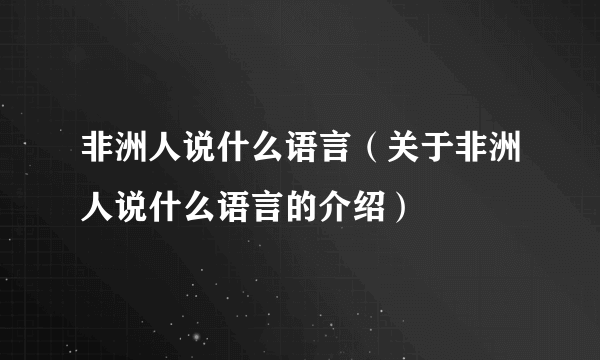 非洲人说什么语言（关于非洲人说什么语言的介绍）